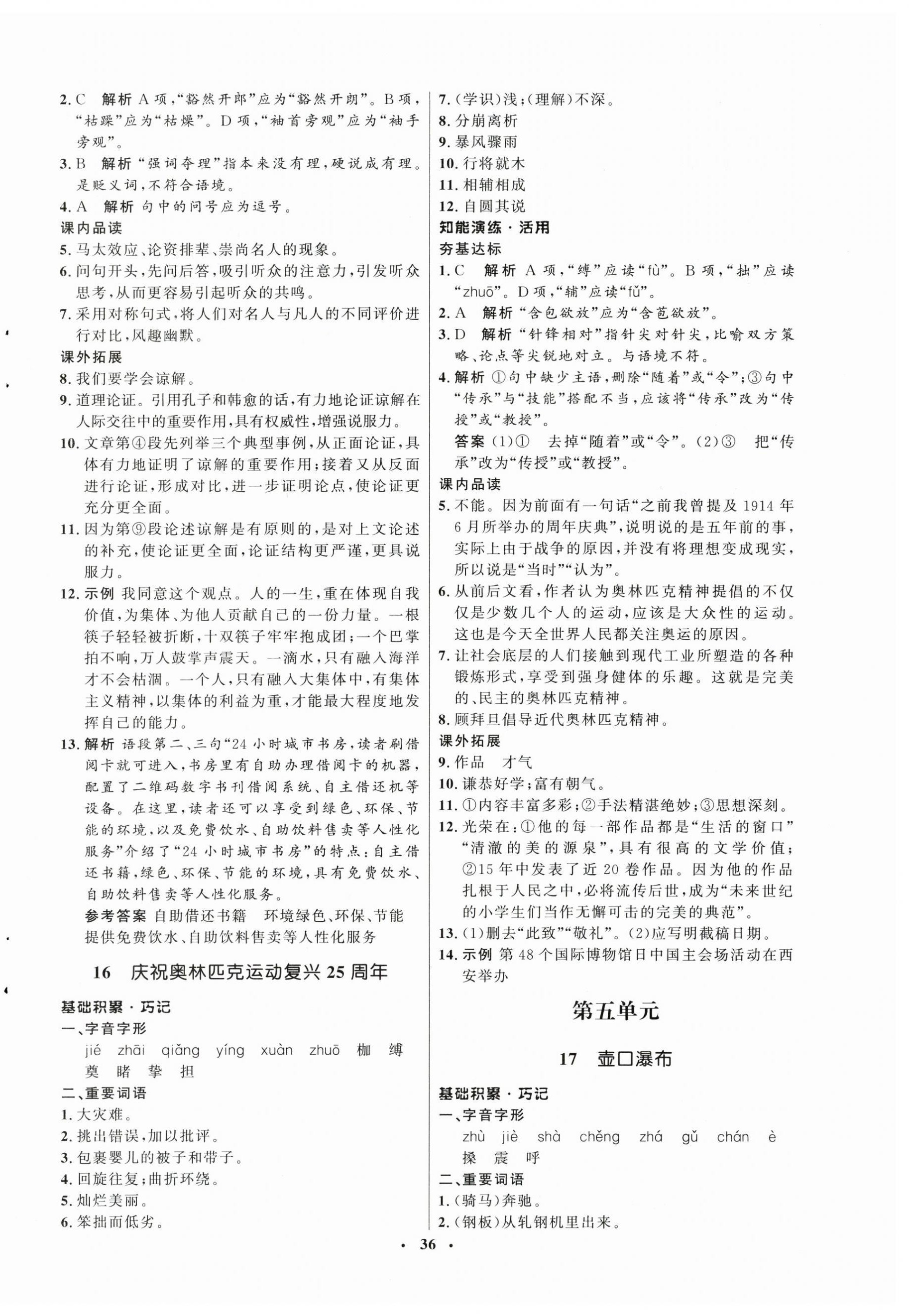 2. C　解析 A项，“豁然开郎”应为“豁然开朗”。B项，“枯躁”应为“枯燥”。D项，“袖首旁观”应为“袖手旁观”。
3. B　解析 “强词夺理”指本来没有理，硬说成有理。是贬义词，不符合语境。
4. A　解析 句中的问号应为逗号。
课内品读
5. 马太效应、论资排辈、崇尚名人的现象。
6. 问句开头，先问后答，吸引听众的注意力，引发听众思考，从而更容易引起听众的共鸣。
7. 采用对称句式，将人们对名人与凡人的不同评价进行对比，风趣幽默。
课外拓展
8. 我们要学会谅解。
9. 道理论证。引用孔子和韩愈的话，有力地论证谅解在人际交往中的重要作用，具有权威性，增强说服力。
10. 文章第④段先列举三个典型事例，从正面论证，具体有力地证明了谅解的重要作用；接着又从反面进行论证，形成对比，进一步证明论点，使论证更充分更全面。
11. 因为第⑨段论述谅解是有原则的，是对上文论述的补充，使论证更全面，论证结构更严谨，更具说服力。
12. 示例 我同意这个观点。人的一生，重在体现自我价值，为集体、为他人贡献自己的一份力量。一根筷子轻轻被折断，十双筷子牢牢抱成团；一个巴掌拍不响，万人鼓掌声震天。一滴水，只有融入海洋才不会枯涸。一个人，只有融入大集体中，有集体主义精神，以集体的利益为重，才能最大程度地发挥自己的能力。
13. 解析 语段第二、三句“24小时城市书房，读者刷借阅卡就可进入，书房里有自助办理借阅卡的机器，配置了二维码数字书刊借阅系统、自主借还机等设备。在这里，读者还可以享受到绿色、环保、节能的环境，以及免费饮水、自助饮料售卖等人性化服务”介绍了“24小时城市书房”的特点：自主借还书籍，绿色、环保、节能的环境，具有免费饮水、自助饮料售卖等人性化服务。
参考答案 自助借还书籍　环境绿色、环保、节能　提供免费饮水、自助饮料售卖等人性化服务

16　庆祝奥林匹克运动复兴25周年

基础积累·巧记
一、字音字形
jié　zhāi　qiǎng　yíng　xuàn　zhuō　枷　缚　奠　睹　挚　担
二、重要词语
1. 大灾难。
2. 挑出错误，加以批评。
3. 包裹婴儿的被子和带子。
4. 回旋往复；曲折环绕。
5. 灿烂美丽。
6. 笨拙而低劣。
7. (学识)浅；(理解)不深。
8. 分崩离析
9. 暴风骤雨
10. 行将就木
11. 相辅相成
12. 自圆其说
知能演练·活用
夯基达标
1. C　解析 A项，“缚”应读“fù”。B项，“拙”应读“zhuō”。D项，“辅”应读“fǔ”。
2. A　解析 “含包欲放”应为“含苞欲放”。
3. D　解析 “针锋相对”指针尖对针尖，比喻双方策略、论点等尖锐地对立。与语境不符。
4. 解析 ①句中缺少主语，删除“随着”或“令”；③句中“传承”与“技能”搭配不当，应该将“传承”改为“传授”或“教授”。
答案 (1)①　去掉“随着”或“令”。(2)③　把“传承”改为“传授”或“教授”。
课内品读
5. 不能。因为前面有一句话“之前我曾提及1914年6月所举办的周年庆典”，说明说的是五年前的事，实际上由于战争的原因，并没有将理想变成现实，所以说是“当时”“认为”。
6. 从前后文看，作者认为奥林匹克精神提倡的不仅仅是少数几个人的运动，应该是大众性的运动。这也是今天全世界人民都关注奥运的原因。
7. 让社会底层的人们接触到现代工业所塑造的各种锻炼形式，享受到强身健体的乐趣。这就是完美的、民主的奥林匹克精神。
8. 顾拜旦倡导近代奥林匹克精神。
课外拓展
9. 作品　才气
10. 谦恭好学；富有朝气。
11. ①内容丰富多彩；②手法精湛绝妙；③思想深刻。
12. 光荣在：①他的每一部作品都是“生活的窗口”“清澈的美的源泉”，具有很高的文学价值；②15年中发表了近20卷作品。因为他的作品扎根于人民之中，必将流传后世，成为“未来世纪的小学生们当作无懈可击的完美的典范”。
13. (1)删去“此致”“敬礼”。(2)应写明截稿日期。
14. 示例 第48个国际博物馆日中国主会场活动在西安举办

第五单元

17　壶口瀑布

基础积累·巧记
一、字音字形
zhù　jiè　shà　chěng　zhá　gǔ　chán　è　搡　震　呼
二、重要词语
1. (骑马)奔驰。
2. (钢板)从轧钢机里出来。

· 36 ·